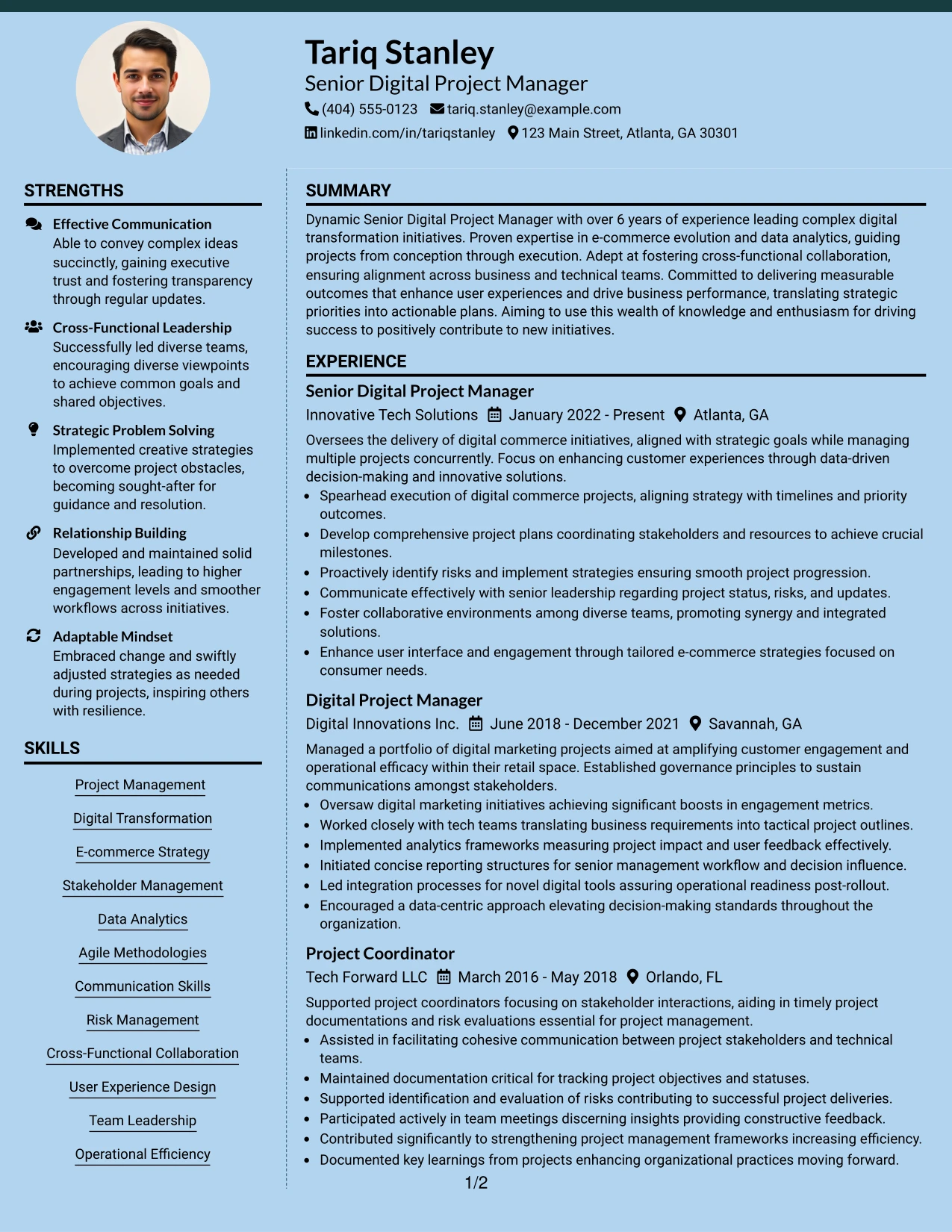 Tariq Stanley
Senior Digital Project Manager
(404) 555-0123 tariq.stanley@example.com
linkedin.com/in/tariqstanley 123 Main Street, Atlanta, GA 30301

STRENGTHS

Effective Communication
Able to convey complex ideas succinctly, gaining executive trust and fostering transparency through regular updates.

Cross-Functional Leadership
Successfully led diverse teams, encouraging diverse viewpoints to achieve common goals and shared objectives.

Strategic Problem Solving
Implemented creative strategies to overcome project obstacles, becoming sought-after for guidance and resolution.

Relationship Building
Developed and maintained solid partnerships, leading to higher engagement levels and smoother workflows across initiatives.

Adaptable Mindset
Embraced change and swiftly adjusted strategies as needed during projects, inspiring others with resilience.

SKILLS

Project Management
Digital Transformation
E-commerce Strategy
Stakeholder Management
Data Analytics
Agile Methodologies
Communication Skills
Risk Management
Cross-Functional Collaboration
User Experience Design
Team Leadership
Operational Efficiency

SUMMARY

Dynamic Senior Digital Project Manager with over 6 years of experience leading complex digital transformation initiatives. Proven expertise in e-commerce evolution and data analytics, guiding projects from conception through execution. Adept at fostering cross-functional collaboration, ensuring alignment across business and technical teams. Committed to delivering measurable outcomes that enhance user experiences and drive business performance, translating strategic priorities into actionable plans. Aiming to use this wealth of knowledge and enthusiasm for driving success to positively contribute to new initiatives.

EXPERIENCE

Senior Digital Project Manager
Innovative Tech Solutions January 2022 - Present Atlanta, GA
Oversees the delivery of digital commerce initiatives, aligned with strategic goals while managing multiple projects concurrently. Focus on enhancing customer experiences through data-driven decision-making and innovative solutions.
• Spearhead execution of digital commerce projects, aligning strategy with timelines and priority outcomes.
• Develop comprehensive project plans coordinating stakeholders and resources to achieve crucial milestones.
• Proactively identify risks and implement strategies ensuring smooth project progression.
• Communicate effectively with senior leadership regarding project status, risks, and updates.
• Foster collaborative environments among diverse teams, promoting synergy and integrated solutions.
• Enhance user interface and engagement through tailored e-commerce strategies focused on consumer needs.

Digital Project Manager
Digital Innovations Inc. June 2018 - December 2021 Savannah, GA
Managed a portfolio of digital marketing projects aimed at amplifying customer engagement and operational efficacy within their retail space. Established governance principles to sustain communications amongst stakeholders.
• Oversaw digital marketing initiatives achieving significant boosts in engagement metrics.
• Worked closely with tech teams translating business requirements into tactical project outlines.
• Implemented analytics frameworks measuring project impact and user feedback effectively.
• Initiated concise reporting structures for senior management workflow and decision influence.
• Led integration processes for novel digital tools assuring operational readiness post-rollout.
• Encouraged a data-centric approach elevating decision-making standards throughout the organization.

Project Coordinator
Tech Forward LLC March 2016 - May 2018 Orlando, FL
Supported project coordinators focusing on stakeholder interactions, aiding in timely project documentations and risk evaluations essential for project management.
• Assisted in facilitating cohesive communication between project stakeholders and technical teams.
• Maintained documentation critical for tracking project objectives and statuses.
• Supported identification and evaluation of risks contributing to successful project deliveries.
• Participated actively in team meetings discerning insights providing constructive feedback.
• Contributed significantly to strengthening project management frameworks increasing efficiency.
• Documented key learnings from projects enhancing organizational practices moving forward.

1/2